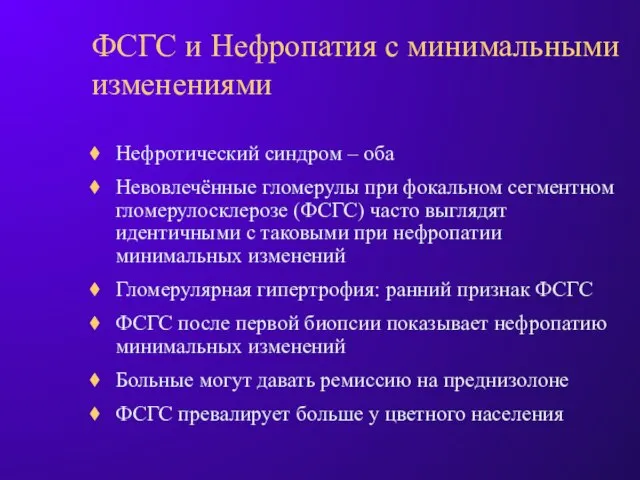 ФСГС и Нефропатия с минимальными изменениями

♦ Нефротический синдром – оба

♦ Невовлечённые гломерулы при фокальном сегментном гломерулосклерозе (ФСГС) часто выглядят идентичными с таковыми при нефропатии минимальных изменений

♦ Гломерулярная гипертрофия: ранний признак ФСГС

♦ ФСГС после первой биопсии показывает нефропатию минимальных изменений

♦ Больные могут давать ремиссию на преднизолоне

♦ ФСГС превалирует больше у цветного населения